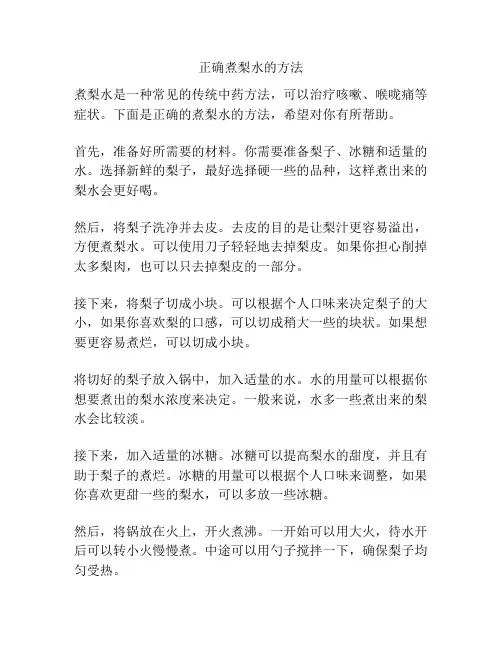 正确煮梨水的方法

煮梨水是一种常见的传统中药方法，可以治疗咳嗽、喉咙痛等症状。下面是正确的煮梨水的方法，希望对你有所帮助。

首先，准备好所需要的材料。你需要准备梨子、冰糖和适量的水。选择新鲜的梨子，最好选择硬一些的品种，这样煮出来的梨水会更好喝。

然后，将梨子洗净并去皮。去皮的目的是让梨汁更容易溢出，方便煮梨水。可以使用刀子轻轻地去掉梨皮。如果你担心削掉太多梨肉，也可以只去掉梨皮的一部分。

接下来，将梨子切成小块。可以根据个人口味来决定梨子的大小，如果你喜欢梨的口感，可以切成稍大一些的块状。如果想要更容易煮烂，可以切成小块。

将切好的梨子放入锅中，加入适量的水。水的用量可以根据你想要煮出的梨水浓度来决定。一般来说，水多一些煮出来的梨水会比较淡。

接下来，加入适量的冰糖。冰糖可以提高梨水的甜度，并且有助于梨子的煮烂。冰糖的用量可以根据个人口味来调整，如果你喜欢更甜一些的梨水，可以多放一些冰糖。

然后，将锅放在火上，开火煮沸。一开始可以用大火，待水开后可以转小火慢慢煮。中途可以用勺子搅拌一下，确保梨子均匀受热。